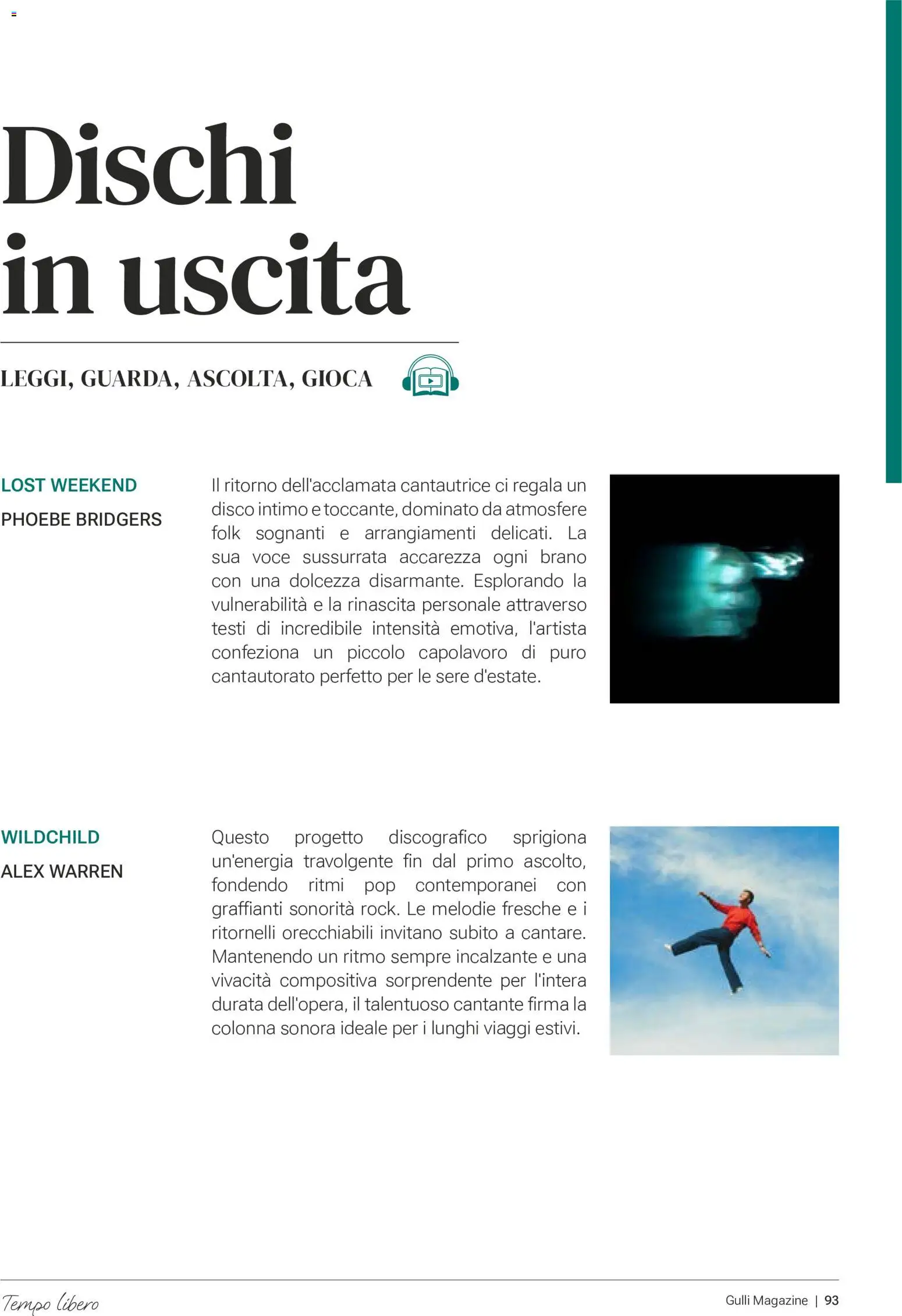 Dischi in uscita

LEGGI, GUARDA, ASCOLTA, GIOCA

LOST WEEKEND

PHOEBE BRIDGERS

Il ritorno dell'acclamata cantautrice ci regala un disco intimo e toccante, dominato da atmosfere folk sognanti e arrangiamenti delicati. La sua voce sussurrata accarezza ogni brano con una dolcezza disarmante. Esplorando la vulnerabilità e la rinascita personale attraverso testi di incredibile intensità emotiva, l'artista confeziona un piccolo capolavoro di puro cantautorato perfetto per le sere d'estate.

WILDCHILD

ALEX WARREN

Questo progetto discografico sprigiona un'energia travolgente fin dal primo ascolto, fondendo ritmi pop contemporanei con graffianti sonorità rock. Le melodie fresche e i ritornelli orecchiabili invitano subito a cantare. Mantenendo un ritmo sempre incalzante e una vivacità compositiva sorprendente per l'intera durata dell'opera, il talentuoso cantante firma la colonna sonora ideale per i lunghi viaggi estivi.

Tempo libero

Gulli Magazine | 93